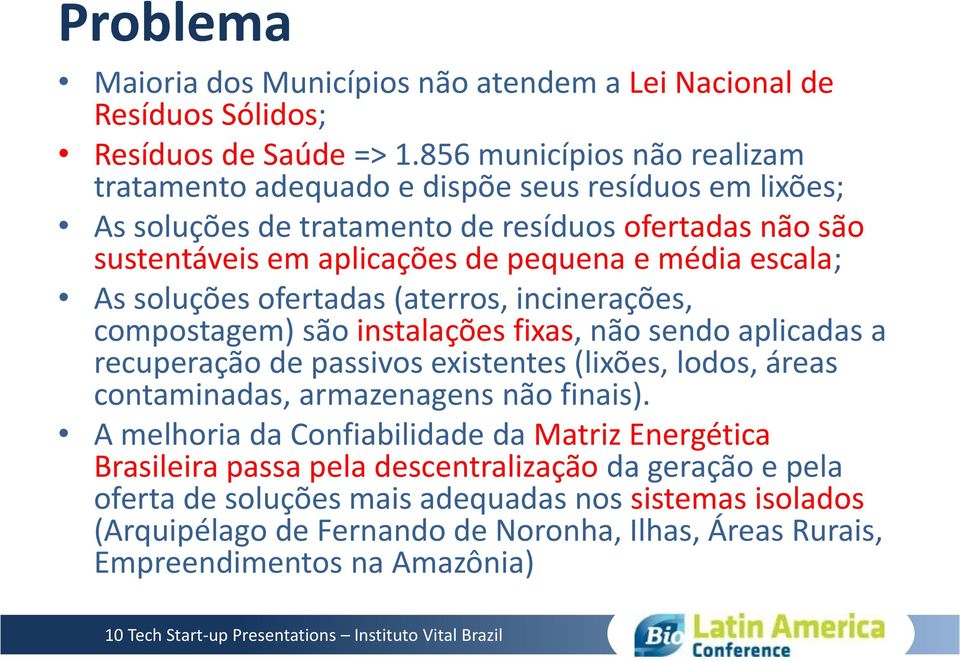 Problema

• Maioria dos Municípios não atendem a Lei Nacional de Resíduos Sólidos;
• Resíduos de Saúde => 1.856 municípios não realizam tratamento adequado e dispõe seus resíduos em lixões;
• As soluções de tratamento de resíduos ofertadas não são sustentáveis em aplicações de pequena e média escala;
• As soluções ofertadas (aterros, incinerações, compostagem) são instalações fixas, não sendo aplicadas a recuperação de passivos existentes (lixões, lodos, áreas contaminadas, armazenagens não finais).
• A melhoria da Confiabilidade da Matriz Energética Brasileira passa pela descentralização da geração e pela oferta de soluções mais adequadas nos sistemas isolados (Arquipélago de Fernando de Noronha, Ilhas, Áreas Rurais, Empreendimentos na Amazônia)

10 Tech Start-up Presentations – Instituto Vital Brazil

Bio Latin America Conference